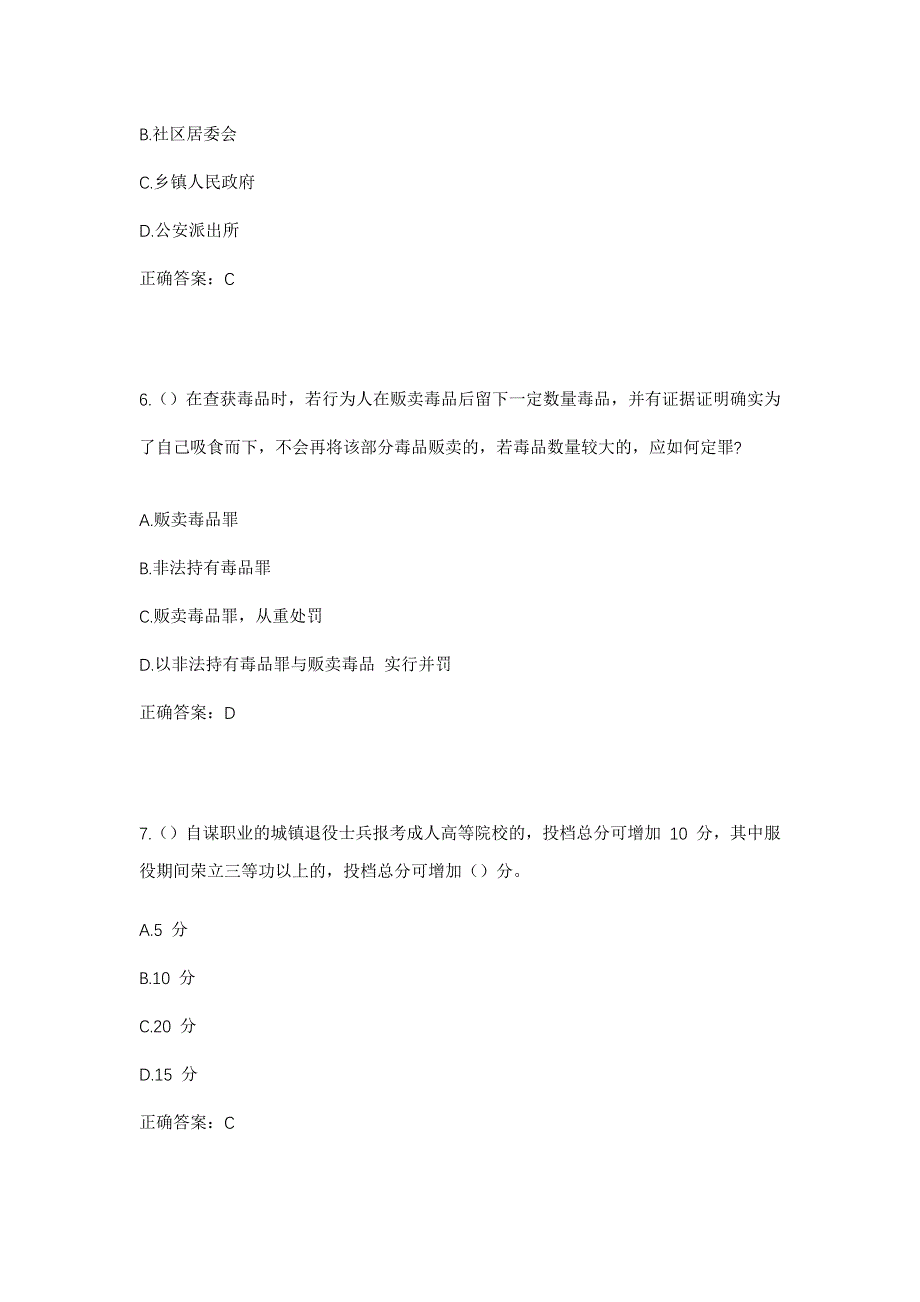 B.社区居委会

C.乡镇人民政府

D.公安派出所

正确答案：C

6.（）在查获毒品时，若行为人在贩卖毒品后留下一定数量毒品，并有证据证明确实为了自己吸食而下，不会再将该部分毒品贩卖的，若毒品数量较大的，应如何定罪？

A.贩卖毒品罪

B.非法持有毒品罪

C.贩卖毒品罪，从重处罚

D.以非法持有毒品罪与贩卖毒品 实行并罚

正确答案：D

7.（）自谋职业的城镇退役士兵报考成人高等院校的，投档总分可增加 10 分，其中服役期间荣立三等功以上的，投档总分可增加（）分。

A.5 分

B.10 分

C.20 分

D.15 分

正确答案：C